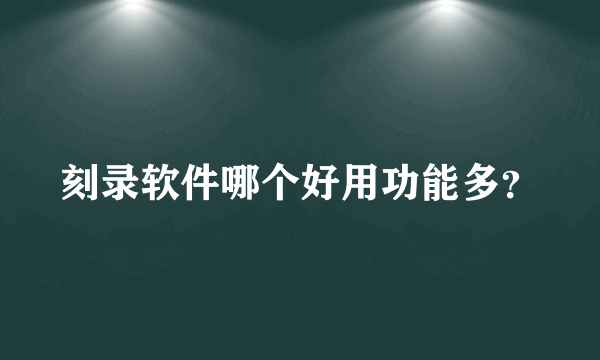 刻录软件哪个好用功能多?